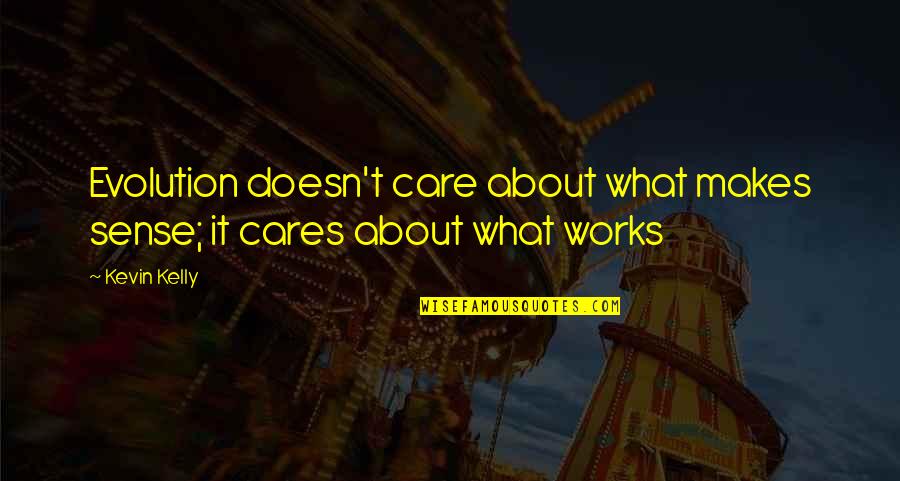 Evolution doesn't care about what makes sense; it cares about what works

— Kevin Kelly

WISEFAMOUSQUOTES.COM